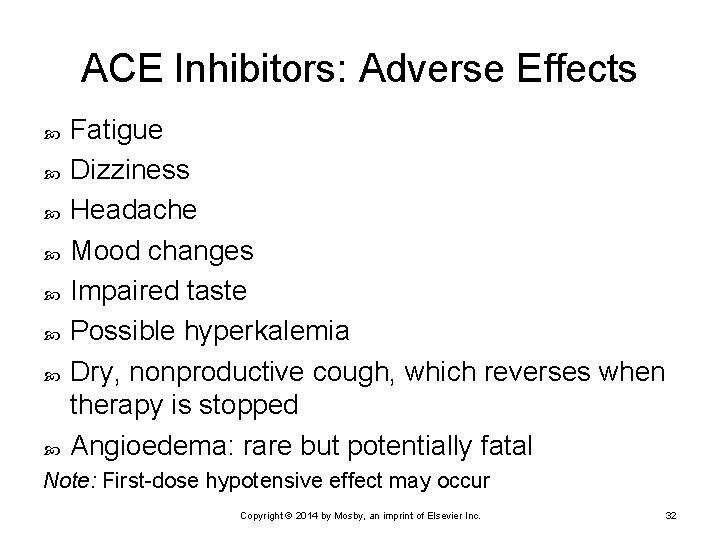 ACE Inhibitors: Adverse Effects

• Fatigue
• Dizziness
• Headache
• Mood changes
• Impaired taste
• Possible hyperkalemia
• Dry, nonproductive cough, which reverses when therapy is stopped
• Angioedema: rare but potentially fatal

Note: First-dose hypotensive effect may occur

Copyright © 2014 by Mosby, an imprint of Elsevier Inc.

32